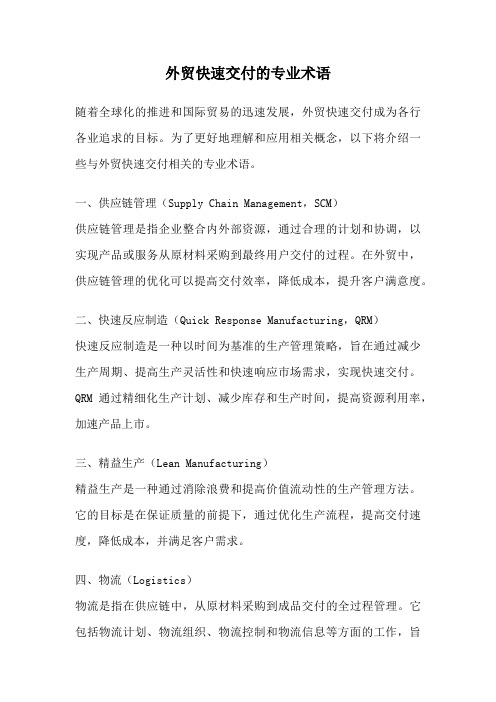 外贸快速交付的专业术语

随着全球化的推进和国际贸易的迅速发展，外贸快速交付成为各行各业追求的目标。为了更好地理解和应用相关概念，以下将介绍一些与外贸快速交付相关的专业术语。

一、供应链管理（Supply Chain Management，SCM）
供应链管理是指企业整合内外部资源，通过合理的计划和协调，以实现产品或服务从原材料采购到最终用户交付的过程。在外贸中，供应链管理的优化可以提高交付效率，降低成本，提升客户满意度。

二、快速反应制造（Quick Response Manufacturing，QRM）
快速反应制造是一种以时间为基准的生产管理策略，旨在通过减少生产周期、提高生产灵活性和快速响应市场需求，实现快速交付。QRM 通过精细化生产计划、减少库存和生产时间，提高资源利用率，加速产品上市。

三、精益生产（Lean Manufacturing）
精益生产是一种通过消除浪费和提高价值流动性的生产管理方法。它的目标是在保证质量的前提下，通过优化生产流程，提高交付速度，降低成本，并满足客户需求。

四、物流（Logistics）
物流是指在供应链中，从原材料采购到成品交付的全过程管理。它包括物流计划、物流组织、物流控制和物流信息等方面的工作，旨